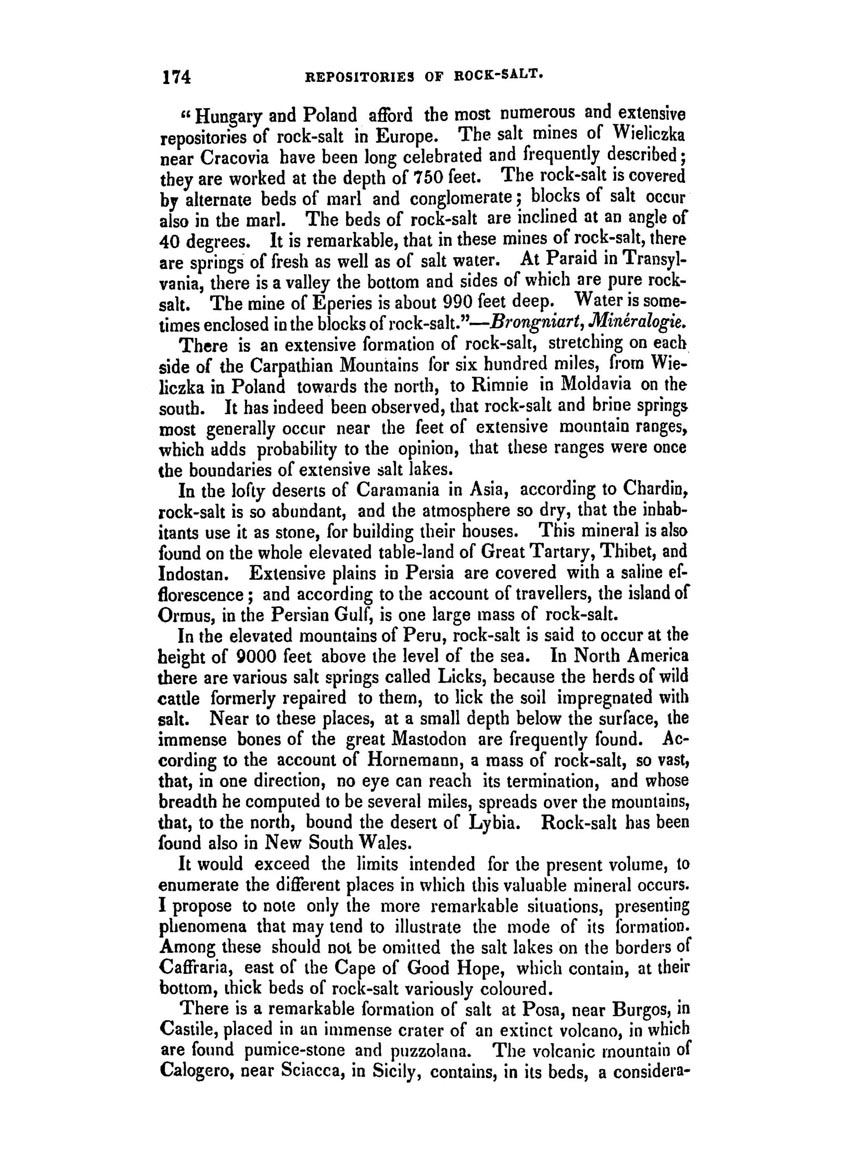 174 REPOSITORIES OF ROCK-SALT.

"Hungary and Poland afford the most numerous and extensive repositories of rock-salt in Europe. The salt mines of Wieliczka near Cracovia have been long celebrated and frequently described; they are worked at the depth of 750 feet. The rock-salt is covered by alternate beds of marl and conglomerate; blocks of salt occur also in the marl. The beds of rock-salt are inclined at an angle of 40 degrees. It is remarkable, that in these mines of rock-salt, there are springs of fresh as well as of salt water. At Paraid in Transylvania, there is a valley the bottom and sides of which are pure rock-salt. The mine of Eperies is about 990 feet deep. Water is sometimes enclosed in the blocks of rock-salt."—Brongniart, Minéralogie.

There is an extensive formation of rock-salt, stretching on each side of the Carpathian Mountains for six hundred miles, from Wieliczka in Poland towards the north, to Rimnie in Moldavia on the south. It has indeed been observed, that rock-salt and brine springs most generally occur near the feet of extensive mountain ranges, which adds probability to the opinion, that these ranges were once the boundaries of extensive salt lakes.

In the lofty deserts of Caramania in Asia, according to Chardin, rock-salt is so abundant, and the atmosphere so dry, that the inhabitants use it as stone, for building their houses. This mineral is also found on the whole elevated table-land of Great Tartary, Thibet, and Indostan. Extensive plains in Persia are covered with a saline efflorescence; and according to the account of travellers, the island of Ormus, in the Persian Gulf, is one large mass of rock-salt.

In the elevated mountains of Peru, rock-salt is said to occur at the height of 9000 feet above the level of the sea. In North America there are various salt springs called Licks, because the herds of wild cattle formerly repaired to them, to lick the soil impregnated with salt. Near to these places, at a small depth below the surface, the immense bones of the great Mastodon are frequently found. According to the account of Hornemann, a mass of rock-salt, so vast, that, in one direction, no eye can reach its termination, and whose breadth he computed to be several miles, spreads over the mountains, that, to the north, bound the desert of Lybia. Rock-salt has been found also in New South Wales.

It would exceed the limits intended for the present volume, to enumerate the different places in which this valuable mineral occurs. I propose to note only the more remarkable situations, presenting phenomena that may tend to illustrate the mode of its formation. Among these should not be omitted the salt lakes on the borders of Caffraria, east of the Cape of Good Hope, which contain, at their bottom, thick beds of rock-salt variously coloured.

There is a remarkable formation of salt at Posa, near Burgos, in Castile, placed in an immense crater of an extinct volcano, in which are found pumice-stone and puzzolana. The volcanic mountain of Calogero, near Sciacca, in Sicily, contains, in its beds, a considera-